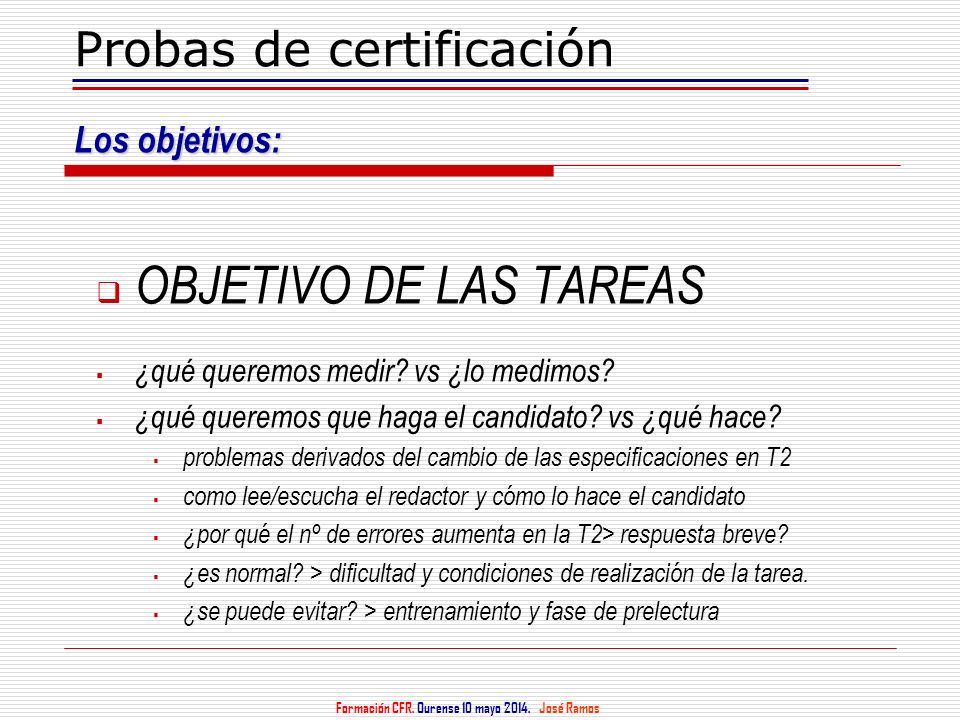 Probas de certificación

Los objetivos:

OBJETIVO DE LAS TAREAS

¿qué queremos medir? vs ¿lo medimos?

¿qué queremos que haga el candidato? vs ¿qué hace?

problemas derivados del cambio de las especificaciones en T2

como lee/escucha el redactor y cómo lo hace el candidato

¿por qué el nº de errores aumenta en la T2> respuesta breve?

¿es normal? > dificultad y condiciones de realización de la tarea.

¿se puede evitar? > entrenamiento y fase de prelectura

Formación CFR. Ourense 10 mayo 2014. José Ramos